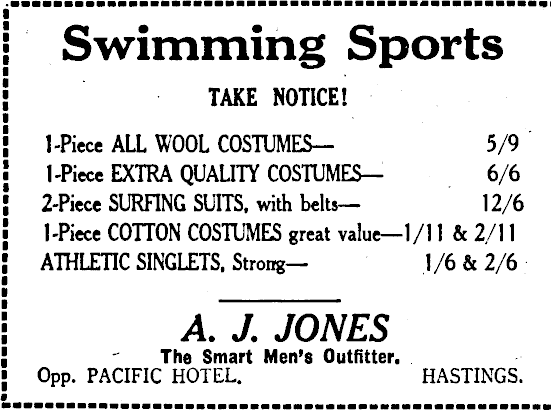 Swimming Sports

TAKE NOTICE!

1-Piece ALL WOOL COSTUMES— 5/9
1-Piece EXTRA QUALITY COSTUMES— 6/6
2-Piece SURFING SUITS, with belts— 12/6
1-Piece COTTON COSTUMES great value—1/11 & 2/11
ATHLETIC SINGLETS, Strong— 1/6 & 2/6

A. J. JONES
The Smart Men's Outfitter.
Opp. PACIFIC HOTEL. HASTINGS.